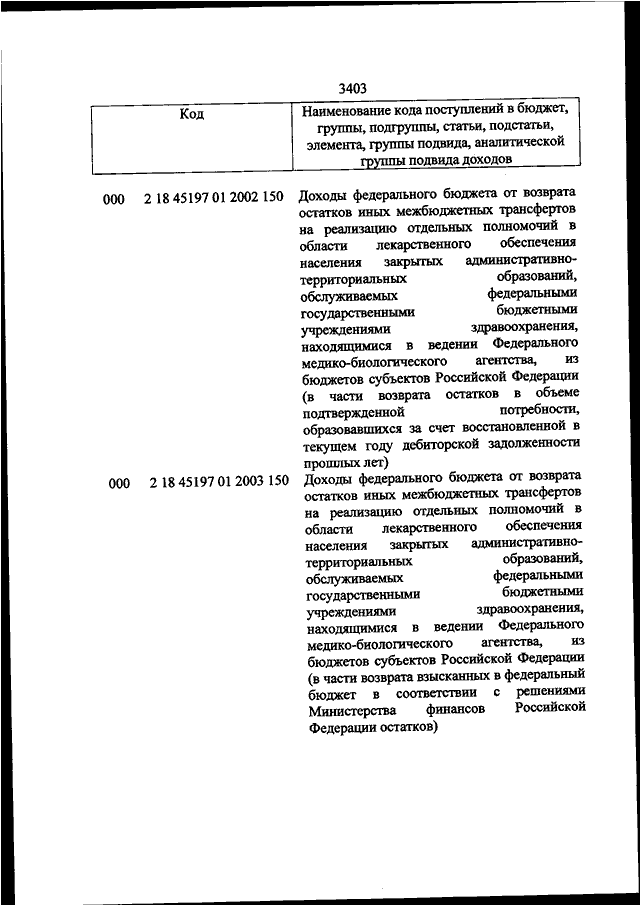 3403

| Код | Наименование кода поступлений в бюджет, группы, подгруппы, статьи, подстатьи, элемента, группы подвида, аналитической группы подвида доходов |
|---|---|
| 000 2 18 45197 01 2002 150 | Доходы федерального бюджета от возврата остатков иных межбюджетных трансфертов на реализацию отдельных полномочий в области лекарственного обеспечения населения закрытых административно-территориальных образований, обслуживаемых федеральными государственными бюджетными учреждениями здравоохранения, находящимися в ведении Федерального медико-биологического агентства, из бюджетов субъектов Российской Федерации (в части возврата остатков в объеме подтвержденной потребности, образовавшихся за счет восстановленной в текущем году дебиторской задолженности прошлых лет) |
| 000 2 18 45197 01 2003 150 | Доходы федерального бюджета от возврата остатков иных межбюджетных трансфертов на реализацию отдельных полномочий в области лекарственного обеспечения населения закрытых административно-территориальных образований, обслуживаемых федеральными государственными бюджетными учреждениями здравоохранения, находящимися в ведении Федерального медико-биологического агентства, из бюджетов субъектов Российской Федерации (в части возврата взысканных в федеральный бюджет в соответствии с решениями Министерства финансов Российской Федерации остатков) |